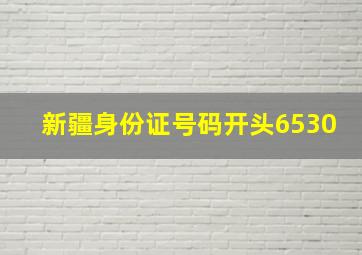 新疆身份证号码开头6530